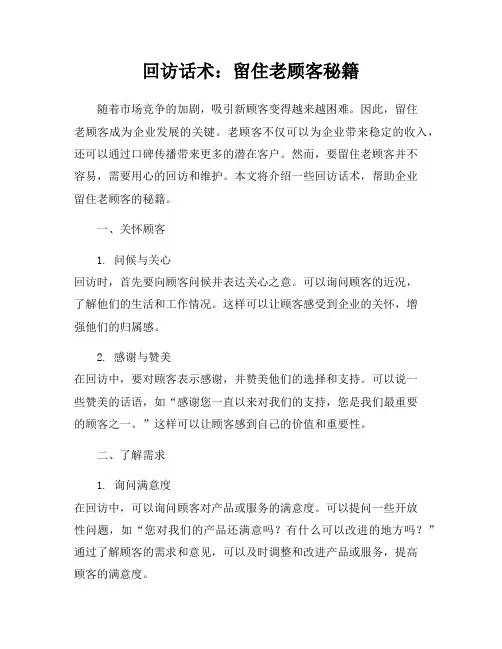 回访话术：留住老顾客秘籍

随着市场竞争的加剧，吸引新顾客变得越来越困难。因此，留住老顾客成为企业发展的关键。老顾客不仅可以为企业带来稳定的收入，还可以通过口碑传播带来更多的潜在客户。然而，要留住老顾客并不容易，需要用心的回访和维护。本文将介绍一些回访话术，帮助企业留住老顾客的秘籍。

一、关怀顾客

1. 问候与关心
回访时，首先要向顾客问候并表达关心之意。可以询问顾客的近况，了解他们的生活和工作情况。这样可以让顾客感受到企业的关怀，增强他们的归属感。

2. 感谢与赞美
在回访中，要对顾客表示感谢，并赞美他们的选择和支持。可以说一些赞美的话语，如“感谢您一直以来对我们的支持，您是我们最重要的顾客之一。”这样可以让顾客感到自己的价值和重要性。

二、了解需求

1. 询问满意度
在回访中，可以询问顾客对产品或服务的满意度。可以提问一些开放性问题，如“您对我们的产品还满意吗？有什么可以改进的地方吗？”通过了解顾客的需求和意见，可以及时调整和改进产品或服务，提高顾客的满意度。